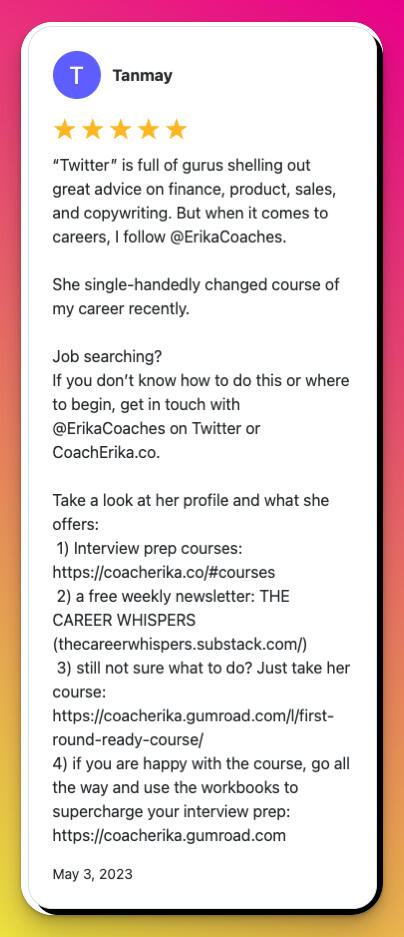 T

Tanmay

★★★★★

"Twitter" is full of gurus shelling out great advice on finance, product, sales, and copywriting. But when it comes to careers, I follow @ErikaCoaches.

She single-handedly changed course of my career recently.

Job searching?
If you don't know how to do this or where to begin, get in touch with @ErikaCoaches on Twitter or CoachErika.co.

Take a look at her profile and what she offers:
1) Interview prep courses: https://coacherika.co/#courses
2) a free weekly newsletter: THE CAREER WHISPERS (thecareerwhispers.substack.com/)
3) still not sure what to do? Just take her course: https://coacherika.gumroad.com/l/first-round-ready-course/
4) if you are happy with the course, go all the way and use the workbooks to supercharge your interview prep: https://coacherika.gumroad.com

May 3, 2023